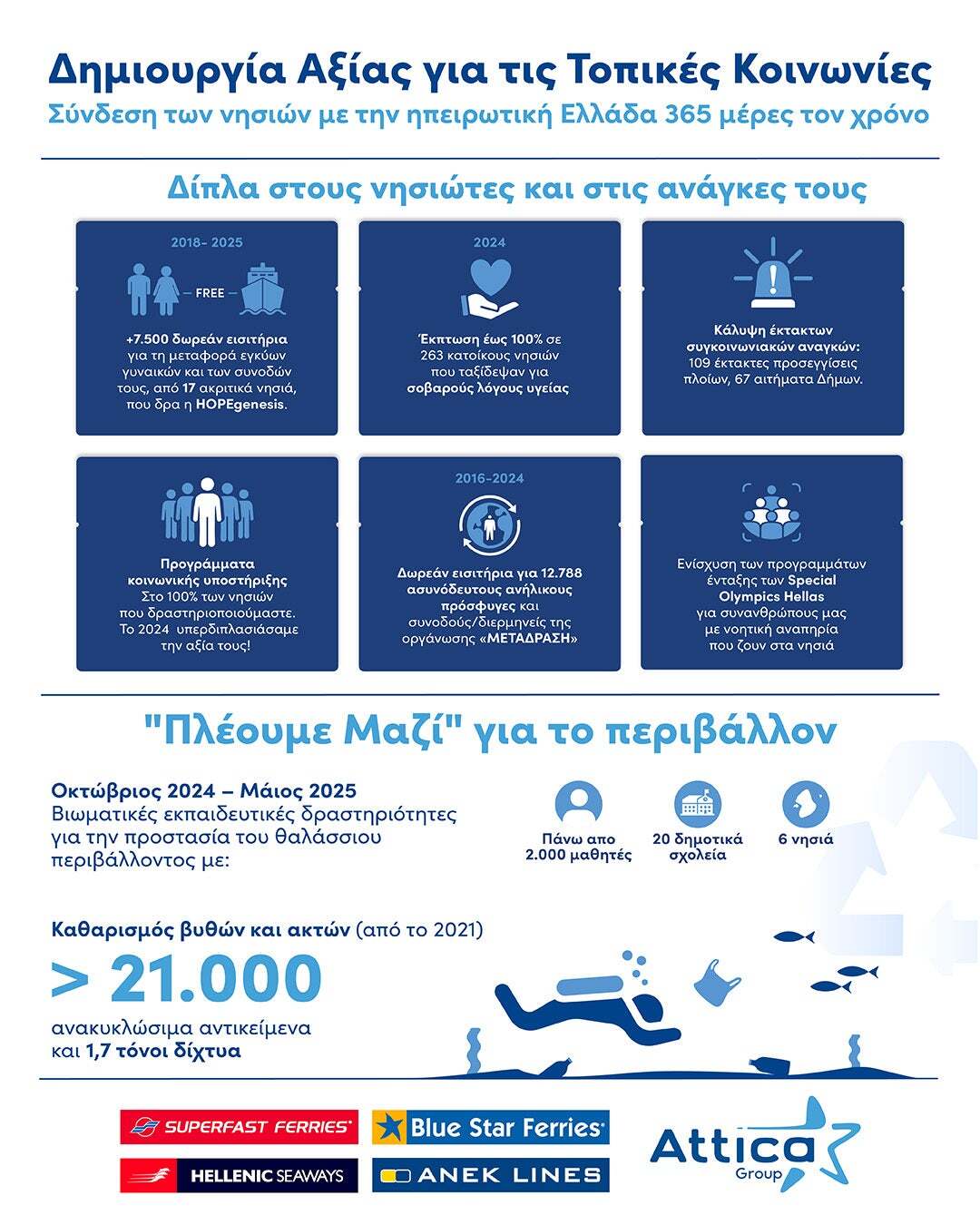 Δημιουργία Αξίας για τις Τοπικές Κοινωνίες
Σύνδεση των νησιών με την ηπειρωτική Ελλάδα 365 μέρες τον χρόνο

Δίπλα στους νησιώτες και στις ανάγκες τους

2018- 2025

FREE

+7.500 δωρεάν εισιτήρια για τη μεταφορά εγκύων γυναικών και των συνοδών τους, από 17 ακριτικά νησιά, που δρα η HOPEgenesis.

2024

Έκπτωση έως 100% σε 263 κατοίκους νησιών που ταξίδεψαν για σοβαρούς λόγους υγείας

Κάλυψη έκτακτων συγκοινωνιακών αναγκών: 109 έκτακτες προσεγγίσεις πλοίων, 67 αιτήματα Δήμων.

Προγράμματα κοινωνικής υποστήριξης Στο 100% των νησιών που δραστηριοποιούμαστε. Το 2024 υπερδιπλασιάσαμε την αξία τους!

2016-2024

Δωρεάν εισιτήρια για 12.788 ασυνόδευτους ανήλικους πρόσφυγες και συνοδούς/διερμηνείς της οργάνωσης «ΜΕΤΑΔΡΑΣΗ»

Ενίσχυση των προγραμμάτων ένταξης των Special Olympics Hellas για συνανθρώπους μας με νοητική αναπηρία που ζουν στα νησιά

"Πλέουμε Μαζί" για το περιβάλλον

Οκτώβριος 2024 – Μάιος 2025
Βιωματικές εκπαιδευτικές δραστηριότητες για την προστασία του θαλάσσιου περιβάλλοντος με:

Πάνω απο 2.000 μαθητές

20 δημοτικά σχολεία

6 νησιά

Καθαρισμός βυθών και ακτών (από το 2021)
> 21.000
ανακυκλώσιμα αντικείμενα και 1,7 τόνοι δίχτυα

SUPERFAST FERRIES
Blue Star Ferries
HELLENIC SEAWAYS
ANEK LINES
Attica Group